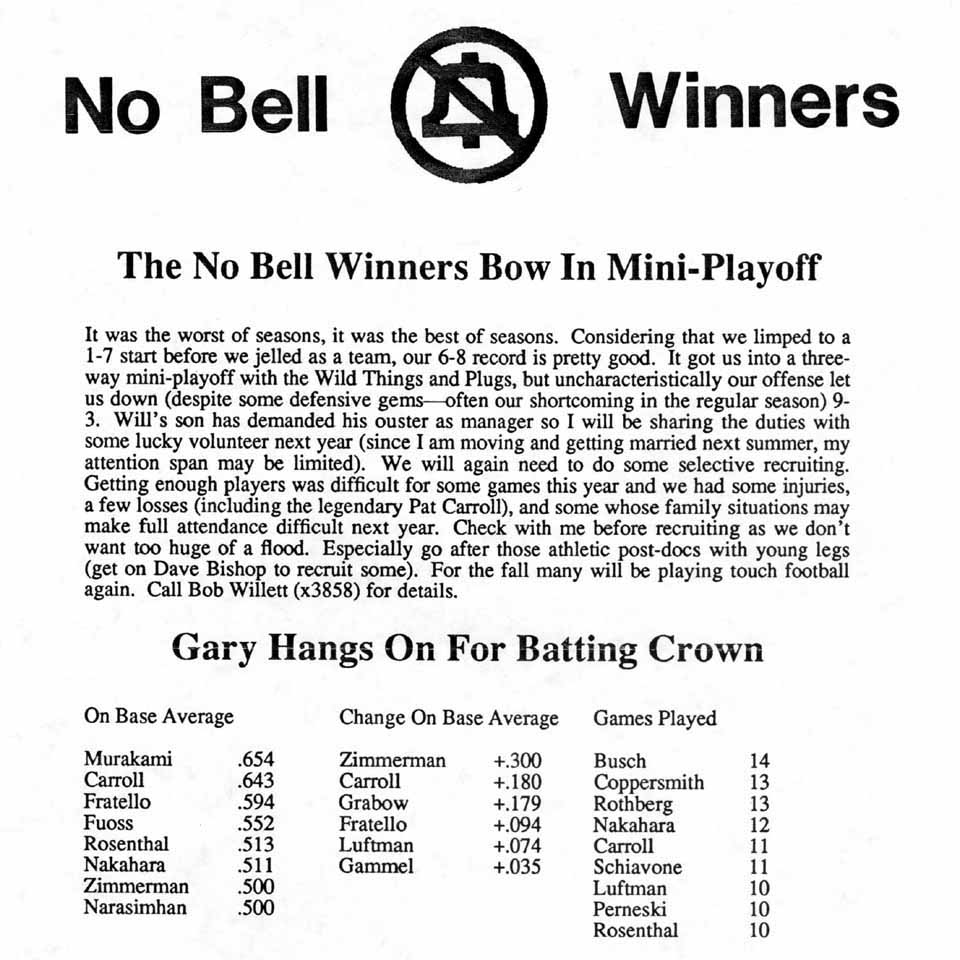 No Bell Winners

The No Bell Winners Bow In Mini-Playoff

It was the worst of seasons, it was the best of seasons. Considering that we limped to a 1-7 start before we jelled as a team, our 6-8 record is pretty good. It got us into a three-way mini-playoff with the Wild Things and Plugs, but uncharacteristically our offense let us down (despite some defensive gems—often our shortcoming in the regular season) 9-3. Will's son has demanded his ouster as manager so I will be sharing the duties with some lucky volunteer next year (since I am moving and getting married next summer, my attention span may be limited). We will again need to do some selective recruiting. Getting enough players was difficult for some games this year and we had some injuries, a few losses (including the legendary Pat Carroll), and some whose family situations may make full attendance difficult next year. Check with me before recruiting as we don't want too huge of a flood. Especially go after those athletic post-docs with young legs (get on Dave Bishop to recruit some). For the fall many will be playing touch football again. Call Bob Willett (x3858) for details.

Gary Hangs On For Batting Crown

On Base Average

| | |
|---|---|
| Murakami | .654 |
| Carroll | .643 |
| Fratello | .594 |
| Fuoss | .552 |
| Rosenthal | .513 |
| Nakahara | .511 |
| Zimmerman | .500 |
| Narasimhan | .500 |

Change On Base Average

| | |
|---|---|
| Zimmerman | +.300 |
| Carroll | +.180 |
| Grabow | +.179 |
| Fratello | +.094 |
| Luftman | +.074 |
| Gammel | +.035 |

Games Played

| | |
|---|---|
| Busch | 14 |
| Coppersmith | 13 |
| Rothberg | 13 |
| Nakahara | 12 |
| Carroll | 11 |
| Schiavone | 11 |
| Luftman | 10 |
| Perneski | 10 |
| Rosenthal | 10 |